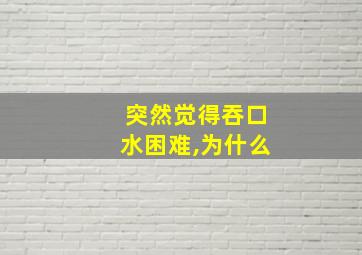 突然觉得吞口水困难,为什么